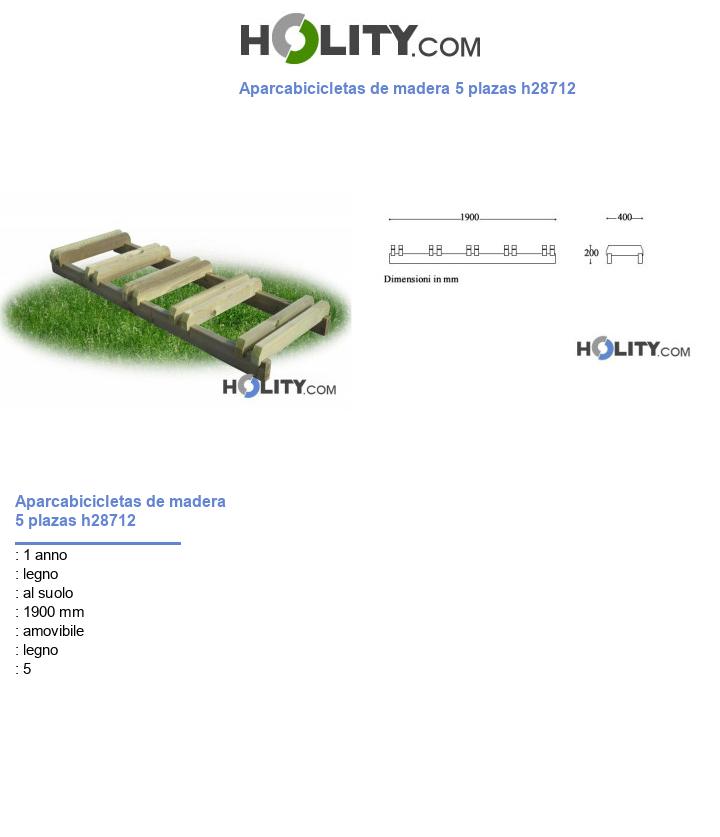 HOLITY.COM

Aparcabicicletas de madera 5 plazas h28712

HOLITY.COM

1900

400

200

Dimensioni in mm

HOLITY.COM

Aparcabicicletas de madera 5 plazas h28712

: 1 anno
: legno
: al suolo
: 1900 mm
: amovibile
: legno
: 5